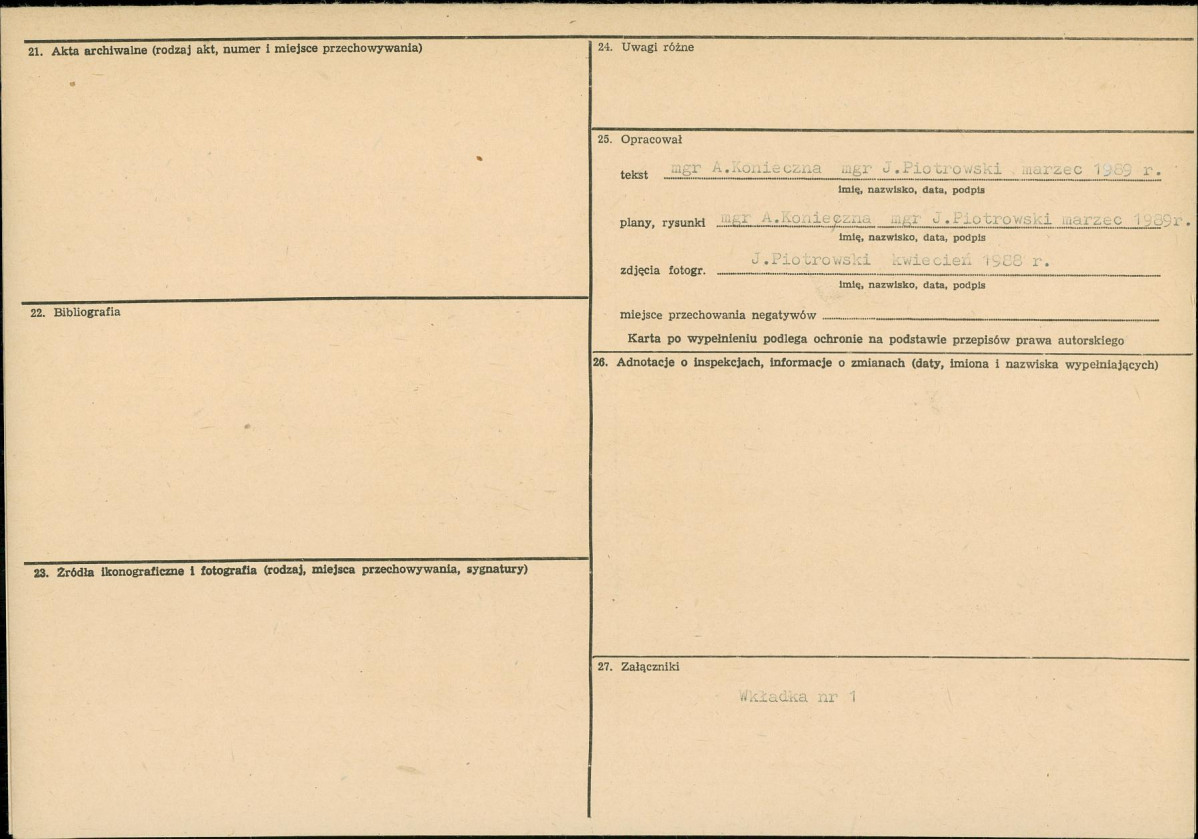 21. Akta archiwalne (rodzaj akt, numer i miejsce przechowywania)

22. Bibliografia

23. Źródła ikonograficzne i fotografia (rodzaj, miejsca przechowywania, sygnatury)

24. Uwagi różne

25. Opracował

tekst mgr A.Konieczna mgr J.Piotrowski marzec 1989 r.
imię, nazwisko, data, podpis

plany, rysunki mgr A.Konieczna mgr J.Piotrowski marzec 1989r.
imię, nazwisko, data, podpis

zdjęcia fotogr. J.Piotrowski kwiecień 1988 r.
imię, nazwisko, data, podpis

miejsce przechowania negatywów

Karta po wypełnieniu podlega ochronie na podstawie przepisów prawa autorskiego

26. Adnotacje o inspekcjach, informacje o zmianach (daty, imiona i nazwiska wypełniających)

27. Załączniki

Wkładka nr 1